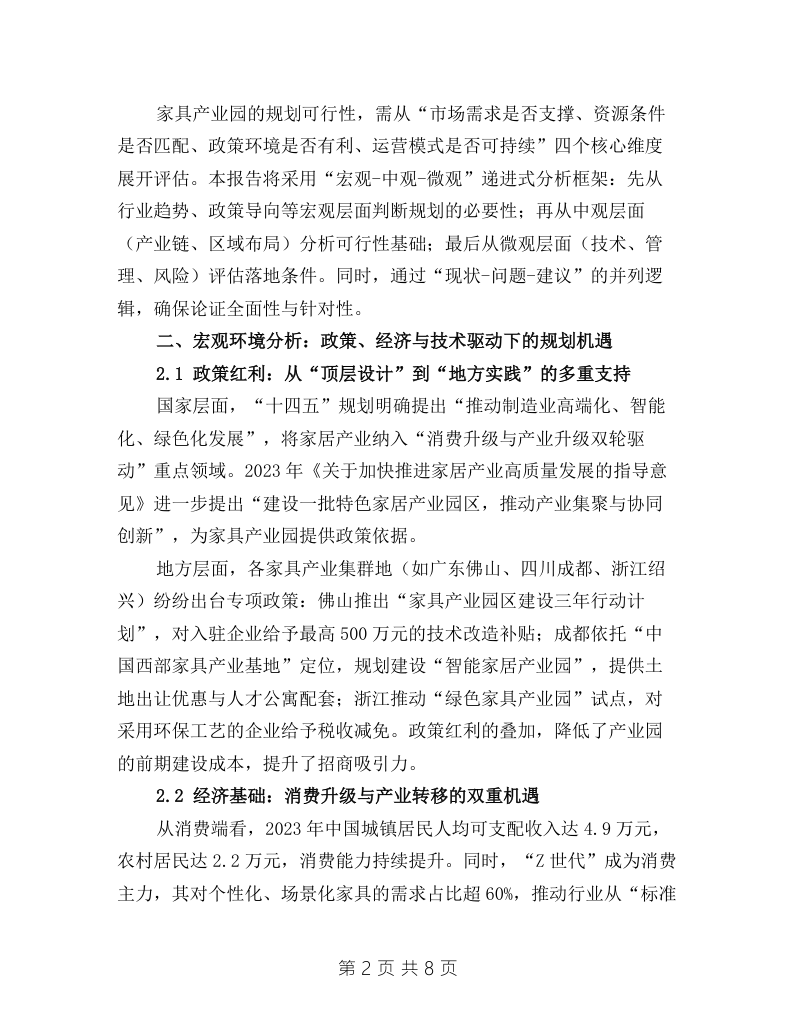 家具产业园的规划可行性，需从“市场需求是否支撑、资源条件是否匹配、政策环境是否有利、运营模式是否可持续”四个核心维度展开评估。本报告将采用“宏观-中观-微观”递进式分析框架：先从行业趋势、政策导向等宏观层面判断规划的必要性；再从中观层面（产业链、区域布局）分析可行性基础；最后从微观层面（技术、管理、风险）评估落地条件。同时，通过“现状-问题-建议”的并列逻辑，确保论证全面性与针对性。

二、宏观环境分析：政策、经济与技术驱动下的规划机遇

2.1 政策红利：从“顶层设计”到“地方实践”的多重支持

国家层面，“十四五”规划明确提出“推动制造业高端化、智能化、绿色化发展”，将家居产业纳入“消费升级与产业升级双轮驱动”重点领域。2023年《关于加快推进家居产业高质量发展的指导意见》进一步提出“建设一批特色家居产业园区，推动产业集聚与协同创新”，为家具产业园提供政策依据。

地方层面，各家具产业集群地（如广东佛山、四川成都、浙江绍兴）纷纷出台专项政策：佛山推出“家具产业园区建设三年行动计划”，对入驻企业给予最高500万元的技术改造补贴；成都依托“中国西部家具产业基地”定位，规划建设“智能家居产业园”，提供土地出让优惠与人才公寓配套；浙江推动“绿色家具产业园”试点，对采用环保工艺的企业给予税收减免。政策红利的叠加，降低了产业园的前期建设成本，提升了招商吸引力。

2.2 经济基础：消费升级与产业转移的双重机遇

从消费端看，2023年中国城镇居民人均可支配收入达4.9万元，农村居民达2.2万元，消费能力持续提升。同时，“Z世代”成为消费主力，其对个性化、场景化家具的需求占比超60%，推动行业从“标准

第2页 共8页